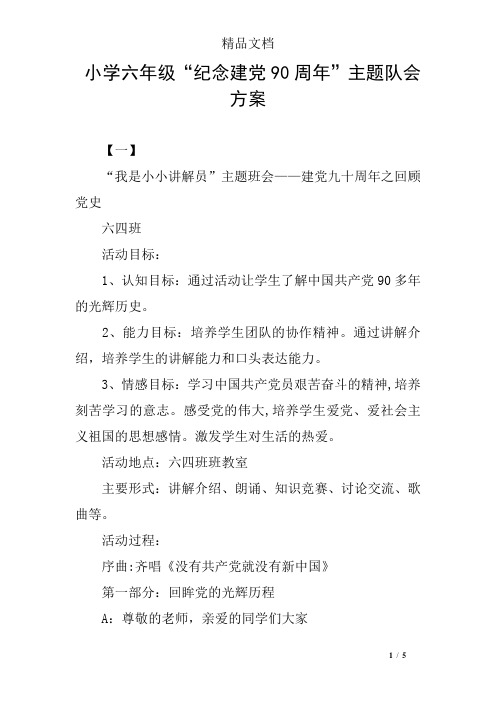 精品文档

小学六年级“纪念建党90周年”主题队会方案

【一】

“我是小小讲解员”主题班会——建党九十周年之回顾党史

六四班

活动目标：

1、认知目标：通过活动让学生了解中国共产党90多年的光辉历史。

2、能力目标：培养学生团队的协作精神。通过讲解介绍，培养学生的讲解能力和口头表达能力。

3、情感目标：学习中国共产党员艰苦奋斗的精神,培养刻苦学习的意志。感受党的伟大,培养学生爱党、爱社会主义祖国的思想感情。激发学生对生活的热爱。

活动地点：六四班班教室

主要形式：讲解介绍、朗诵、知识竞赛、讨论交流、歌曲等。

活动过程：

序曲:齐唱《没有共产党就没有新中国》

第一部分：回眸党的光辉历程

A：尊敬的老师，亲爱的同学们大家

1 / 5